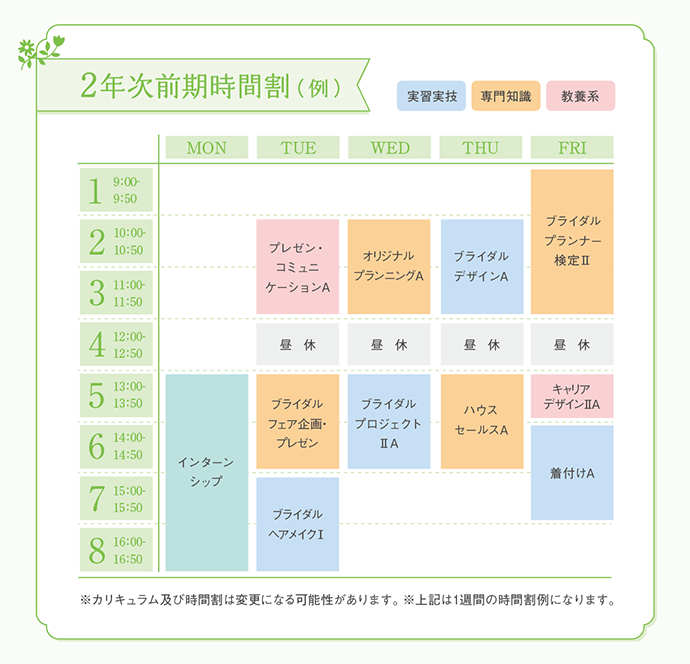 2年次前期時間割（例）

実習実技　専門知識　教養系

| | MON | TUE | WED | THU | FRI |
|---|---|---|---|---|---|
| 1 9:00-9:50 | | | | | ブライダルプランナー検定Ⅱ |
| 2 10:00-10:50 | | プレゼン・コミュニケーションA | オリジナルプランニングA | ブライダルデザインA | ブライダルプランナー検定Ⅱ |
| 3 11:00-11:50 | | プレゼン・コミュニケーションA | オリジナルプランニングA | ブライダルデザインA | ブライダルプランナー検定Ⅱ |
| 4 12:00-12:50 | | 昼　休 | 昼　休 | 昼　休 | 昼　休 |
| 5 13:00-13:50 | インターンシップ | ブライダルフェア企画・プレゼン | ブライダルプロジェクトⅡA | ハウスセールスA | キャリアデザインⅡA |
| 6 14:00-14:50 | インターンシップ | ブライダルフェア企画・プレゼン | ブライダルプロジェクトⅡA | ハウスセールスA | 着付けA |
| 7 15:00-15:50 | インターンシップ | ブライダルヘアメイクⅠ | | | 着付けA |
| 8 16:00-16:50 | インターンシップ | ブライダルヘアメイクⅠ | | | |

※カリキュラム及び時間割は変更になる可能性があります。※上記は1週間の時間割例になります。